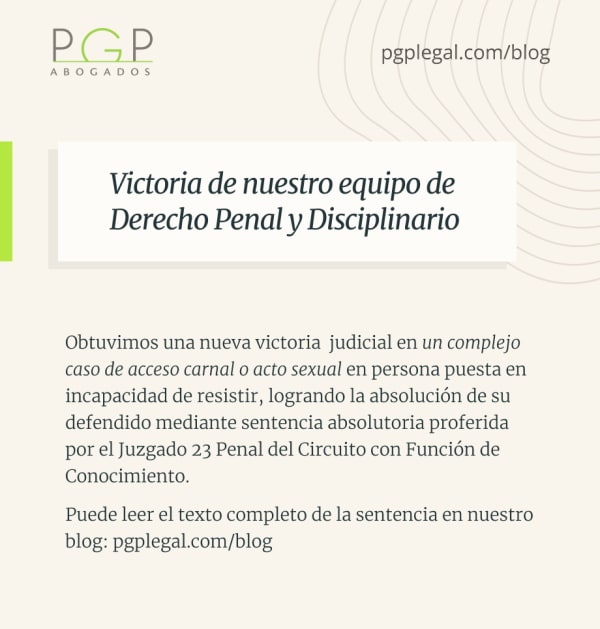 PGP
ABOGADOS

pgplegal.com/blog

Victoria de nuestro equipo de Derecho Penal y Disciplinario

Obtuvimos una nueva victoria judicial en un complejo caso de acceso carnal o acto sexual en persona puesta en incapacidad de resistir, logrando la absolución de su defendido mediante sentencia absolutoria proferida por el Juzgado 23 Penal del Circuito con Función de Conocimiento.

Puede leer el texto completo de la sentencia en nuestro blog: pgplegal.com/blog